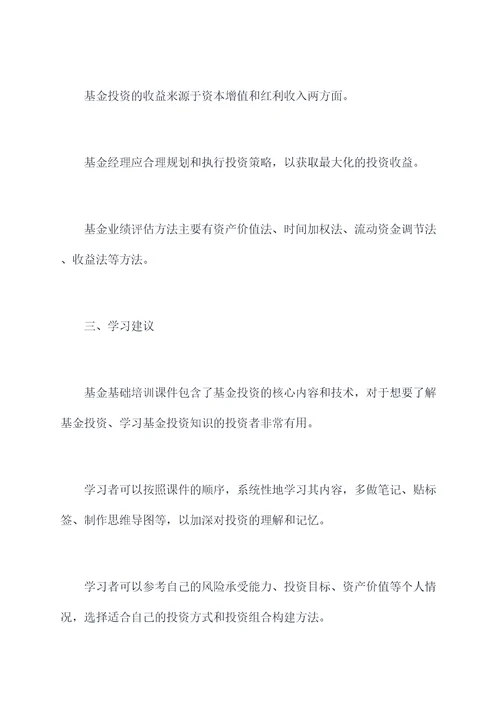 基金投资的收益来源于资本增值和红利收入两方面。

基金经理应合理规划和执行投资策略，以获取最大化的投资收益。

基金业绩评估方法主要有资产价值法、时间加权法、流动资金调节法、收益法等方法。

三、学习建议

基金基础培训课件包含了基金投资的核心内容和技术，对于想要了解基金投资、学习基金投资知识的投资者非常有用。

学习者可以按照课件的顺序，系统性地学习其内容，多做笔记、贴标签、制作思维导图等，以加深对投资的理解和记忆。

学习者可以参考自己的风险承受能力、投资目标、资产价值等个人情况，选择适合自己的投资方式和投资组合构建方法。